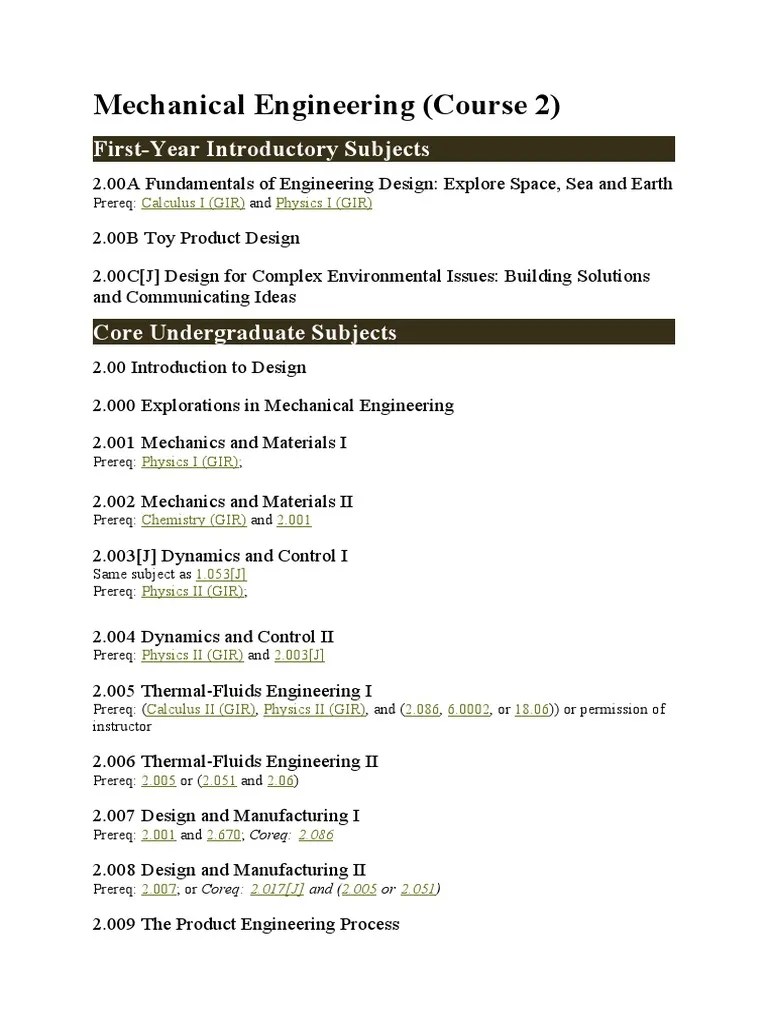 Mechanical Engineering (Course 2)

First-Year Introductory Subjects

2.00A Fundamentals of Engineering Design: Explore Space, Sea and Earth
Prereq: Calculus I (GIR) and Physics I (GIR)

2.00B Toy Product Design

2.00C[J] Design for Complex Environmental Issues: Building Solutions and Communicating Ideas

Core Undergraduate Subjects

2.00 Introduction to Design

2.000 Explorations in Mechanical Engineering

2.001 Mechanics and Materials I
Prereq: Physics I (GIR);

2.002 Mechanics and Materials II
Prereq: Chemistry (GIR) and 2.001

2.003[J] Dynamics and Control I
Same subject as 1.053[J]
Prereq: Physics II (GIR);

2.004 Dynamics and Control II
Prereq: Physics II (GIR) and 2.003[J]

2.005 Thermal-Fluids Engineering I
Prereq: (Calculus II (GIR), Physics II (GIR), and (2.086, 6.0002, or 18.06)) or permission of instructor

2.006 Thermal-Fluids Engineering II
Prereq: 2.005 or (2.051 and 2.06)

2.007 Design and Manufacturing I
Prereq: 2.001 and 2.670; Coreq: 2.086

2.008 Design and Manufacturing II
Prereq: 2.007; or Coreq: 2.017[J] and (2.005 or 2.051)

2.009 The Product Engineering Process